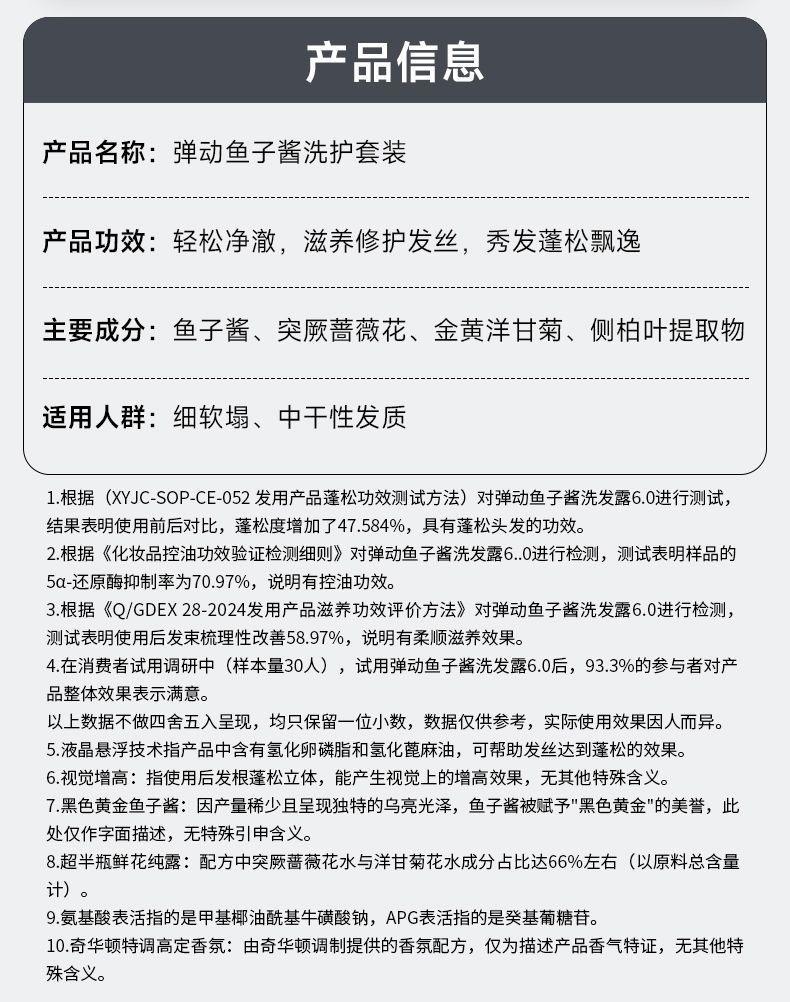 产品信息

产品名称：弹动鱼子酱洗护套装

产品功效：轻松净澈，滋养修护发丝，秀发蓬松飘逸

主要成分：鱼子酱、突厥蔷薇花、金黄洋甘菊、侧柏叶提取物

适用人群：细软塌、中干性发质

1.根据（XYJC-SOP-CE-052 发用产品蓬松功效测试方法）对弹动鱼子酱洗发露6.0进行测试，结果表明使用前后对比，蓬松度增加了47.584%，具有蓬松头发的功效。
2.根据《化妆品控油功效验证检测细则》对弹动鱼子酱洗发露6..0进行检测，测试表明样品的5α-还原酶抑制率为70.97%，说明有控油功效。
3.根据《Q/GDEX 28-2024发用产品滋养功效评价方法》对弹动鱼子酱洗发露6.0进行检测，测试表明使用后发束梳理性改善58.97%，说明有柔顺滋养效果。
4.在消费者试用调研中（样本量30人），试用弹动鱼子酱洗发露6.0后，93.3%的参与者对产品整体效果表示满意。
以上数据不做四舍五入呈现，均只保留一位小数，数据仅供参考，实际使用效果因人而异。
5.液晶悬浮技术指产品中含有氢化卵磷脂和氢化蓖麻油，可帮助发丝达到蓬松的效果。
6.视觉增高：指使用后发根蓬松立体，能产生视觉上的增高效果，无其他特殊含义。
7.黑色黄金鱼子酱：因产量稀少且呈现独特的乌亮光泽，鱼子酱被赋予"黑色黄金"的美誉，此处仅作字面描述，无特殊引申含义。
8.超半瓶鲜花纯露：配方中突厥蔷薇花水与洋甘菊花水成分占比达66%左右（以原料总含量计）。
9.氨基酸表活指的是甲基椰油酰基牛磺酸钠，APG表活指的是癸基葡糖苷。
10.奇华顿特调高定香氛：由奇华顿调制提供的香氛配方，仅为描述产品香气特征，无其他特殊含义。